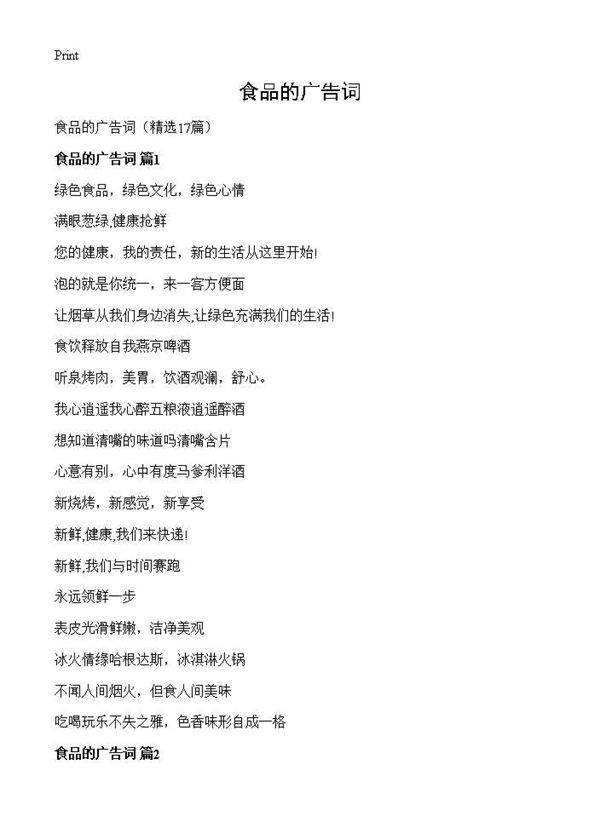 Print

食品的广告词

食品的广告词（精选17篇）

食品的广告词 篇1

绿色食品，绿色文化，绿色心情

满眼葱绿,健康抢鲜

您的健康，我的责任，新的生活从这里开始!

泡的就是你统一，来一客方便面

让烟草从我们身边消失,让绿色充满我们的生活!

食饮释放自我燕京啤酒

听泉烤肉，美胃，饮酒观澜，舒心。

我心逍遥我心醉五粮液逍遥醉酒

想知道清嘴的味道吗清嘴含片

心意有别，心中有度马爹利洋酒

新烧烤，新感觉，新享受

新鲜,健康,我们来快递!

新鲜,我们与时间赛跑

永远领鲜一步

表皮光滑鲜嫩，洁净美观

冰火情缘哈根达斯，冰淇淋火锅

不闻人间烟火，但食人间美味

吃喝玩乐不失之雅，色香味形自成一格

食品的广告词 篇2